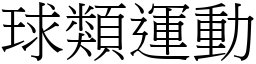 球類運動